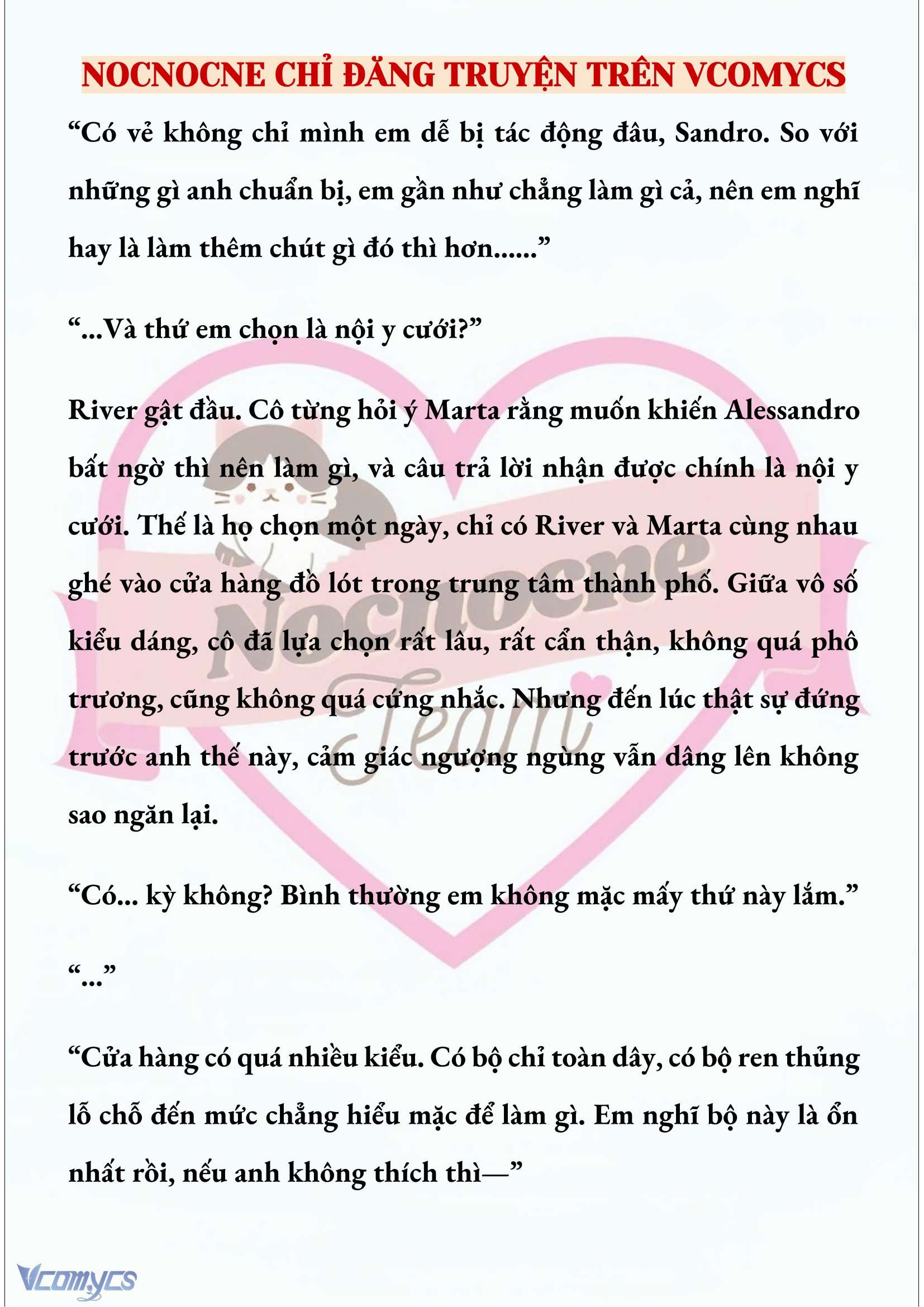 NOCNOCNE CHỈ ĐĂNG TRUYỆN TRÊN VCOMYCS

“Có vẻ không chỉ mình em dễ bị tác động đâu, Sandro. So với những gì anh chuẩn bị, em gần như chẳng làm gì cả, nên em nghĩ hay là làm thêm chút gì đó thì hơn......”

“...Và thứ em chọn là nội y cưới?”

River gật đầu. Cô từng hỏi ý Marta rằng muốn khiến Alessandro bất ngờ thì nên làm gì, và câu trả lời nhận được chính là nội y cưới. Thế là họ chọn một ngày, chỉ có River và Marta cùng nhau ghé vào cửa hàng đồ lót trong trung tâm thành phố. Giữa vô số kiểu dáng, cô đã lựa chọn rất lâu, rất cẩn thận, không quá phô trương, cũng không quá cứng nhắc. Nhưng đến lúc thật sự đứng trước anh thế này, cảm giác ngượng ngùng vẫn dâng lên không sao ngăn lại.

“Có... kỳ không? Bình thường em không mặc mấy thứ này lắm.”

“...”

“Cửa hàng có quá nhiều kiểu. Có bộ chỉ toàn dây, có bộ ren thủng lỗ chỗ đến mức chẳng hiểu mặc để làm gì. Em nghĩ bộ này là ổn nhất rồi, nếu anh không thích thì—”

Nocnocne Team

Vcomycs